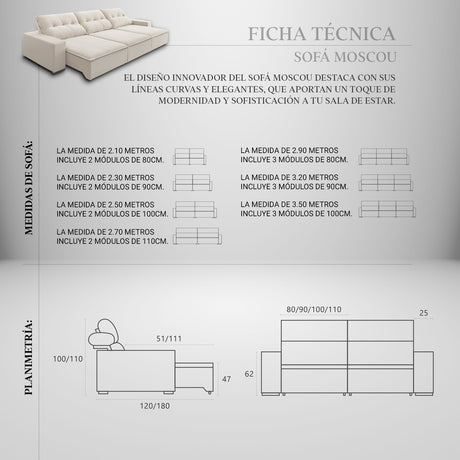 FICHA TÉCNICA
SOFÁ MOSCOU

EL DISEÑO INNOVADOR DEL SOFÁ MOSCOU DESTACA CON SUS LÍNEAS CURVAS Y ELEGANTES, QUE APORTAN UN TOQUE DE MODERNIDAD Y SOFISTICACIÓN A TU SALA DE ESTAR.

MEDIDAS DE SOFÁ:

LA MEDIDA DE 2.10 METROS INCLUYE 2 MÓDULOS DE 80CM.

LA MEDIDA DE 2.30 METROS INCLUYE 2 MÓDULOS DE 90CM.

LA MEDIDA DE 2.50 METROS INCLUYE 2 MÓDULOS DE 100CM.

LA MEDIDA DE 2.70 METROS INCLUYE 2 MÓDULOS DE 110CM.

LA MEDIDA DE 2.90 METROS INCLUYE 3 MÓDULOS DE 80CM.

LA MEDIDA DE 3.20 METROS INCLUYE 3 MÓDULOS DE 90CM.

LA MEDIDA DE 3.50 METROS INCLUYE 3 MÓDULOS DE 100CM.

PLANIMETRÍA:

51/111
100/110
47
120/180

80/90/100/110
25
62